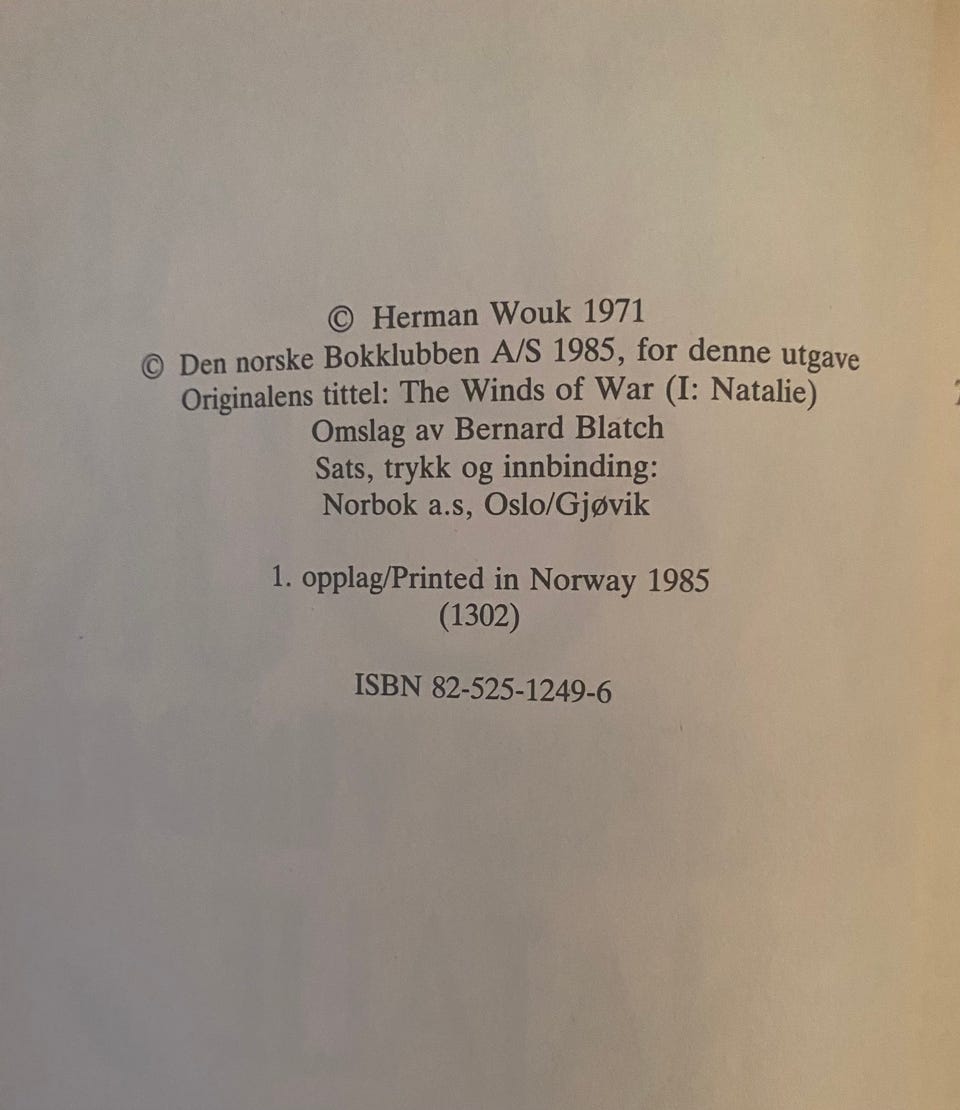 © Herman Wouk 1971
© Den norske Bokklubben A/S 1985, for denne utgave
Originalens tittel: The Winds of War (I: Natalie)
Omslag av Bernard Blatch
Sats, trykk og innbinding:
Norbok a.s, Oslo/Gjøvik

1. opplag/Printed in Norway 1985
(1302)

ISBN 82-525-1249-6